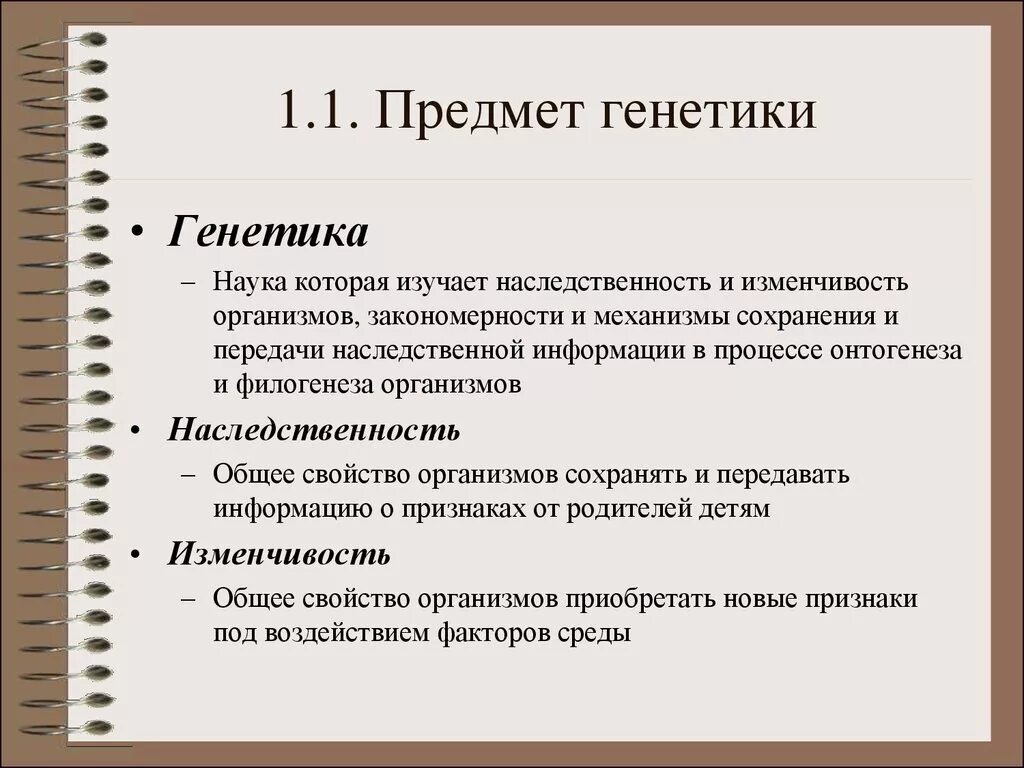 1.1. Предмет генетики

• Генетика

– Наука которая изучает наследственность и изменчивость организмов, закономерности и механизмы сохранения и передачи наследственной информации в процессе онтогенеза и филогенеза организмов

• Наследственность

– Общее свойство организмов сохранять и передавать информацию о признаках от родителей детям

• Изменчивость

– Общее свойство организмов приобретать новые признаки под воздействием факторов среды